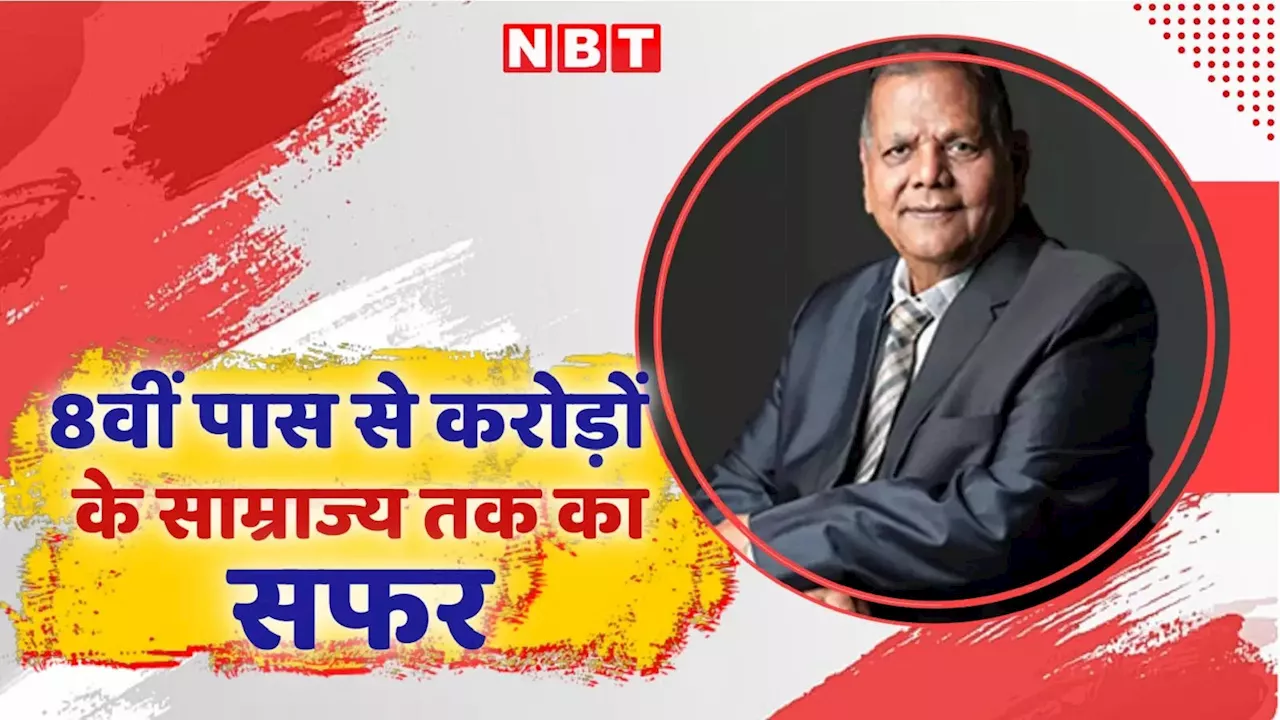 NBT

8वीं पास से करोड़ों के साम्राज्य तक का सफर